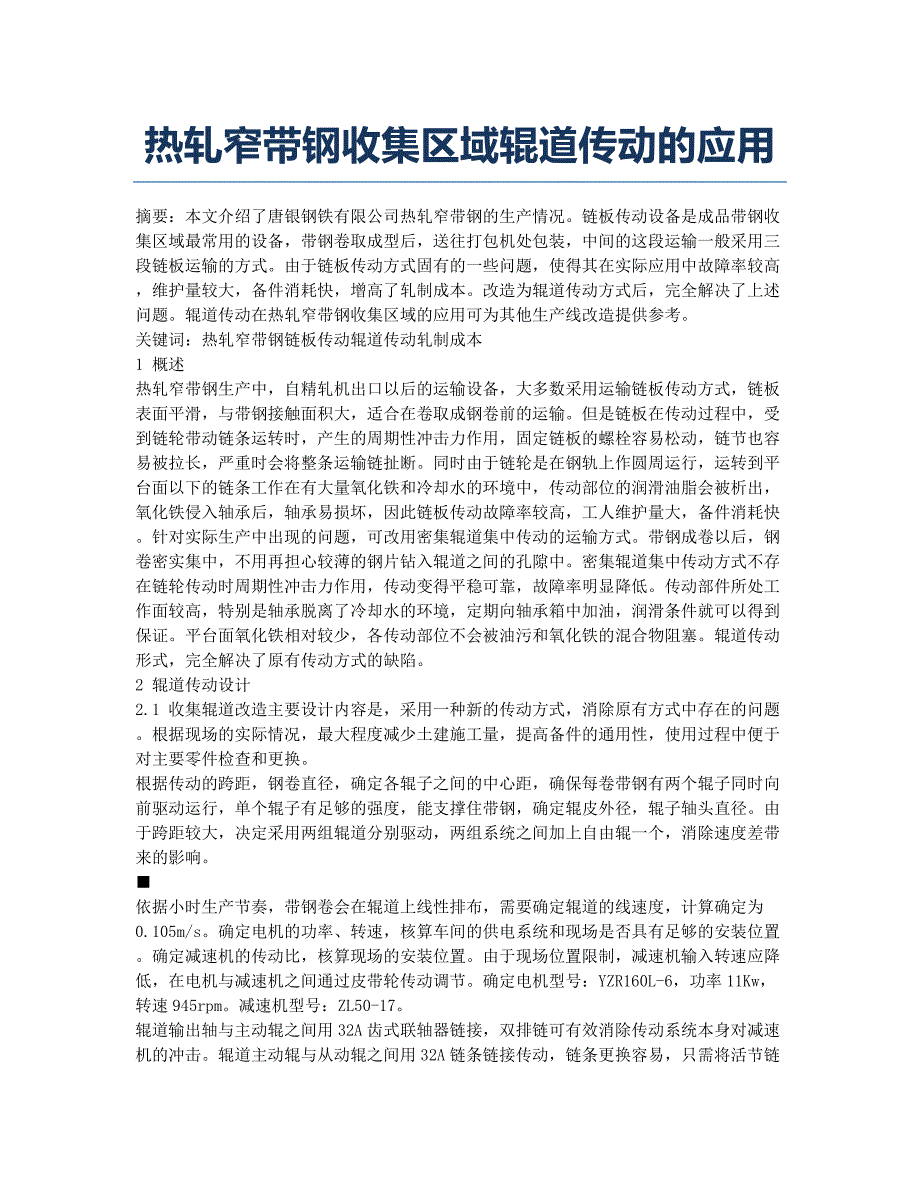 热轧窄带钢收集区域辊道传动的应用

摘要：本文介绍了唐银钢铁有限公司热轧窄带钢的生产情况。链板传动设备是成品带钢收集区域最常用的设备，带钢卷取成型后，送往打包机处包装，中间的这段运输一般采用三段链板运输的方式。由于链板传动方式固有的一些问题，使得其在实际应用中故障率较高，维护量较大，备件消耗快，增高了轧制成本。改造为辊道传动方式后，完全解决了上述问题。辊道传动在热轧窄带钢收集区域的应用可为其他生产线改造提供参考。
关键词：热轧窄带钢链板传动辊道传动轧制成本
1 概述
热轧窄带钢生产中，自精轧机出口以后的运输设备，大多数采用运输链板传动方式，链板表面平滑，与带钢接触面积大，适合在卷取成钢卷前的运输。但是链板在传动过程中，受到链轮带动链条运转时，产生的周期性冲击力作用，固定链板的螺栓容易松动，链节也容易被拉长，严重时会将整条运输链扯断。同时由于链轮是在钢轨上作圆周运行，运转到平台面以下的链条工作在有大量氧化铁和冷却水的环境中，传动部位的润滑油脂会被析出，氧化铁侵入轴承后，轴承易损坏，因此链板传动故障率较高，工人维护量大，备件消耗快。针对实际生产中出现的问题，可改用密集辊道集中传动的运输方式。带钢成卷以后，钢卷密实集中，不用再担心较薄的钢片钻入辊道之间的孔隙中。密集辊道集中传动方式不存在链轮传动时周期性冲击力作用，传动变得平稳可靠，故障率明显降低。传动部件所处工作面较高，特别是轴承脱离了冷却水的环境，定期向轴承箱中加油，润滑条件就可以得到保证。平台面氧化铁相对较少，各传动部位不会被油污和氧化铁的混合物阻塞。辊道传动形式，完全解决了原有传动方式的缺陷。
2 辊道传动设计
2.1 收集辊道改造主要设计内容是，采用一种新的传动方式，消除原有方式中存在的问题。根据现场的实际情况，最大程度减少土建施工量，提高备件的通用性，使用过程中便于对主要零件检查和更换。
根据传动的跨距，钢卷直径，确定各辊子之间的中心距，确保每卷带钢有两个辊子同时向前驱动运行，单个辊子有足够的强度，能支撑住带钢，确定辊皮外径，辊子轴头直径。由于跨距较大，决定采用两组辊道分别驱动，两组系统之间加上自由辊一个，消除速度差带来的影响。
■
依据小时生产节奏，带钢卷会在辊道上线性排布，需要确定辊道的线速度，计算确定为0.105m/s。确定电机的功率、转速，核算车间的供电系统和现场是否具有足够的安装位置。确定减速机的传动比，核算现场的安装位置。由于现场位置限制，减速机输入转速应降低，在电机与减速机之间通过皮带轮传动调节。确定电机型号：YZR160L-6，功率 11Kw，转速 945rpm。减速机型号：ZL50-17。
辊道输出轴与主动辊之间用 32A 齿式联轴器链接，双排链可有效消除传动系统本身对减速机的冲击。辊道主动辊与从动辊之间用 32A 链条链接传动，链条更换容易，只需将活节链